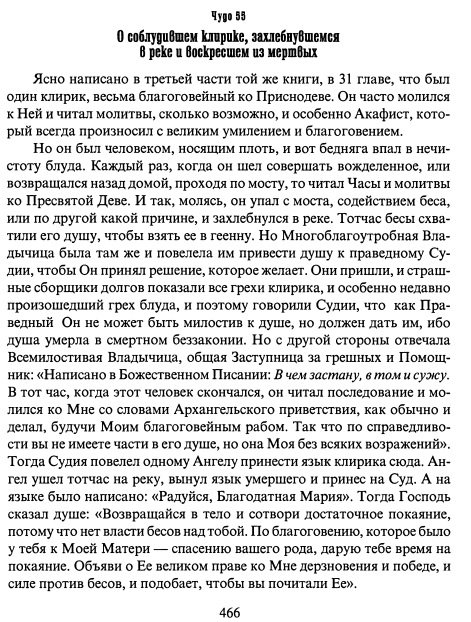 Чудо 55

О соблудившем клирике, захлебнувшемся в реке и воскресшем из мертвых

Ясно написано в третьей части той же книги, в 31 главе, что был один клирик, весьма благоговейный ко Приснодеве. Он часто молился к Ней и читал молитвы, сколько возможно, и особенно Акафист, который всегда произносил с великим умилением и благоговением.

Но он был человеком, носящим плоть, и вот бедняга впал в нечистоту блуда. Каждый раз, когда он шел совершать вожделенное, или возвращался назад домой, проходя по мосту, то читал Часы и молитвы ко Пресвятой Деве. И так, молясь, он упал с моста, содействием беса, или по другой какой причине, и захлебнулся в реке. Тотчас бесы схватили его душу, чтобы взять ее в геенну. Но Многоблагоутробная Владычица была там же и повелела им привести душу к праведному Судии, чтобы Он принял решение, которое желает. Они пришли, и страшные сборщики долгов показали все грехи клирика, и особенно недавно произошедший грех блуда, и поэтому говорили Судии, что как Праведный Он не может быть милостив к душе, но должен дать им, ибо душа умерла в смертном беззаконии. Но с другой стороны отвечала Всемилостивая Владычица, общая Заступница за грешных и Помощник: «Написано в Божественном Писании: В чем застану, в том и сужу. В тот час, когда этот человек скончался, он читал последование и молился ко Мне со словами Архангельского приветствия, как обычно и делал, будучи Моим благоговейным рабом. Так что по справедливости вы не имеете части в его душе, но она Моя без всяких возражений». Тогда Судия повелел одному Ангелу принести язык клирика сюда. Ангел ушел тотчас на реку, вынул язык умершего и принес на Суд. А на языке было написано: «Радуйся, Благодатная Мария». Тогда Господь сказал душе: «Возвращайся в тело и сотвори достаточное покаяние, потому что нет власти бесов над тобой. По благоговению, которое было у тебя к Моей Матери — спасению вашего рода, дарую тебе время на покаяние. Объяви о Ее великом праве ко Мне дерзновения и победе, и силе против бесов, и подобает, чтобы вы почитали Ее».

466